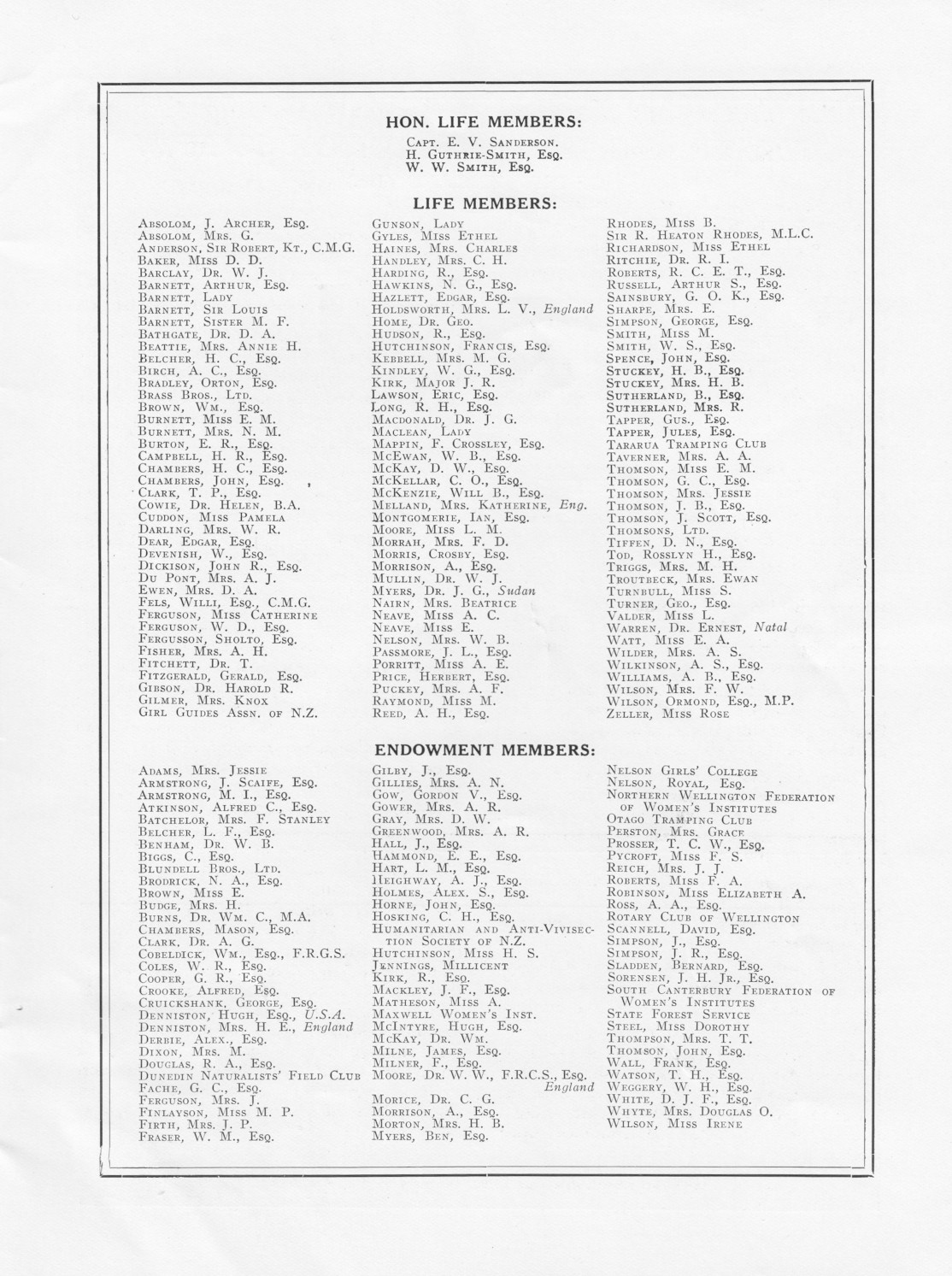 HON. LIFE MEMBERS:

Capt. E. V. Sanderson.
H. Guthrie-Smith, Esq.
W. W. Smith, Esq.

LIFE MEMBERS:

Absolom, J. Archer, Esq.
Absolom, Mrs. G.
Anderson, Sir Robert, Kt., C.M.G.
Baker, Miss D. D.
Barclay, Dr. W. J.
Barnett, Arthur, Esq.
Barnett, Lady
Barnett, Sir Louis
Barnett, Sister M. F.
Bathgate, Dr. D. A.
Beattie, Mrs. Annie H.
Belcher, H. C., Esq.
Birch, A. C., Esq.
Bradley, Orton, Esq.
Brass Bros., Ltd.
Brown, Wm., Esq.
Burnett, Miss E. M.
Burnett, Mrs. N. M.
Burton, E. R., Esq.
Campbell, H. R., Esq.
Chambers, H. C., Esq.
Chambers, John, Esq.
Clark, T. P., Esq.
Cowie, Dr. Helen, B.A.
Cuddon, Miss Pamela
Darling, Mrs. W. R.
Dear, Edgar, Esq.
Devenish, W., Esq.
Dickison, John R., Esq.
Du Pont, Mrs. A. J.
Ewen, Mrs. D. A.
Fels, Willi, Esq., C.M.G.
Ferguson, Miss Catherine
Ferguson, W. D., Esq.
Fergusson, Sholto, Esq.
Fisher, Mrs. A. H.
Fitchett, Dr. T.
Fitzgerald, Gerald, Esq.
Gibson, Dr. Harold R.
Gilmer, Mrs. Knox
Girl Guides Assn. of N.Z.

Gunson, Lady
Gyles, Miss Ethel
Haines, Mrs. Charles
Handley, Mrs. C. H.
Harding, R., Esq.
Hawkins, N. G., Esq.
Hazlett, Edgar, Esq.
Holdsworth, Mrs. L. V., England
Home, Dr. Geo.
Hudson, R., Esq.
Hutchinson, Francis, Esq.
Kebbell, Mrs. M. G.
Kindley, W. G., Esq.
Kirk, Major J. R.
Lawson, Eric, Esq.
Long, R. H., Esq.
Macdonald, Dr. J. G.
Maclean, Lady
Mappin, F. Crossley, Esq.
McEwan, W. B., Esq.
McKay, D. W., Esq.
McKellar, C. O., Esq.
McKenzie, Will B., Esq.
Melland, Mrs. Katherine, Eng.
Montgomerie, Ian, Esq.
Moore, Miss L. M.
Morrah, Mrs. F. D.
Morris, Crosby, Esq.
Morrison, A., Esq.
Mullin, Dr. W. J.
Myers, Dr. J. G., Sudan
Nairn, Mrs. Beatrice
Neave, Miss A. C.
Neave, Miss E.
Nelson, Mrs. W. B.
Passmore, J. L., Esq.
Porritt, Miss A. E.
Price, Herbert, Esq.
Puckey, Mrs. A. F.
Raymond, Miss M.
Reed, A. H., Esq.

Rhodes, Miss B.
Sir R. Heaton Rhodes, M.L.C.
Richardson, Miss Ethel
Ritchie, Dr. R. I.
Roberts, R. C. E. T., Esq.
Russell, Arthur S., Esq.
Sainsbury, G. O. K., Esq.
Sharpe, Mrs. E.
Simpson, George, Esq.
Smith, Miss M.
Smith, W. S., Esq.
Spence, John, Esq.
Stuckey, H. B., Esq.
Stuckey, Mrs. H. B.
Sutherland, B., Esq.
Sutherland, Mrs. R.
Tapper, Gus., Esq.
Tapper, Jules, Esq.
Tararua Tramping Club
Taverner, Mrs. A. A.
Thomson, Miss E. M.
Thomson, G. C., Esq.
Thomson, Mrs. Jessie
Thomson, J. B., Esq.
Thomson, J. Scott, Esq.
Thomsons, Ltd.
Tiffen, D. N., Esq.
Tod, Rosslyn H., Esq.
Triggs, Mrs. M. H.
Troutbeck, Mrs. Ewan
Turnbull, Miss S.
Turner, Geo., Esq.
Valder, Miss L.
Warren, Dr. Ernest, Natal
Watt, Miss E. A.
Wilder, Mrs. A. S.
Wilkinson, A. S., Esq.
Williams, A. B., Esq.
Wilson, Mrs. F. W.
Wilson, Ormond, Esq., M.P.
Zeller, Miss Rose

ENDOWMENT MEMBERS:

Adams, Mrs. Jessie
Armstrong, J. Scaife, Esq.
Armstrong, M. I., Esq.
Atkinson, Alfred C., Esq.
Batchelor, Mrs. F. Stanley
Belcher, L. F., Esq.
Benham, Dr. W. B.
Biggs, C., Esq.
Blundell Bros., Ltd.
Brodrick, N. A., Esq.
Brown, Miss E.
Budge, Mrs. H.
Burns, Dr. Wm. C., M.A.
Chambers, Mason, Esq.
Clark, Dr. A. G.
Cobeldick, Wm., Esq., F.R.G.S.
Coles, W. R., Esq.
Cooper, G. R., Esq.
Crooke, Alfred, Esq.
Cruickshank, George, Esq.
Denniston, Hugh, Esq., U.S.A.
Denniston, Mrs. H. E., England
Derbie, Alex., Esq.
Dixon, Mrs. M.
Douglas, R. A., Esq.
Dunedin Naturalists' Field Club
Fache, G. C., Esq.
Ferguson, Mrs. J.
Finlayson, Miss M. P.
Firth, Mrs. J. P.
Fraser, W. M., Esq.

Gilby, J., Esq.
Gillies, Mrs. A. N.
Gow, Gordon V., Esq.
Gower, Mrs. A. R.
Gray, Mrs. D. W.
Greenwood, Mrs. A. R.
Hall, J., Esq.
Hammond, E. E., Esq.
Hart, L. M., Esq.
Heighway, A. J., Esq.
Holmes, Alex. S., Esq.
Horne, John, Esq.
Hosking, C. H., Esq.
Humanitarian and Anti-Vivisection Society of N.Z.
Hutchinson, Miss H. S.
Jennings, Millicent
Kirk, R., Esq.
Mackley, J. F., Esq.
Matheson, Miss A.
Maxwell Women's Inst.
McIntyre, Hugh, Esq.
McKay, Dr. Wm.
Milne, James, Esq.
Milner, F., Esq.
Moore, Dr. W. W., F.R.C.S., Esq. England
Morice, Dr. C. G.
Morrison, A., Esq.
Morton, Mrs. H. B.
Myers, Ben, Esq.

Nelson Girls' College
Nelson, Royal, Esq.
Northern Wellington Federation of Women's Institutes
Otago Tramping Club
Perston, Mrs. Grace
Prosser, T. C. W., Esq.
Pycroft, Miss F. S.
Reich, Mrs. J. J.
Roberts, Miss F. A.
Robinson, Miss Elizabeth A.
Ross, A. A., Esq.
Rotary Club of Wellington
Scannell, David, Esq.
Simpson, J., Esq.
Simpson, J. R., Esq.
Sladden, Bernard, Esq.
Sorensen, J. H. Jr., Esq.
South Canterbury Federation of Women's Institutes
State Forest Service
Steel, Miss Dorothy
Thompson, Mrs. T. T.
Thomson, John, Esq.
Wall, Frank, Esq.
Watson, T. H., Esq.
Weggery, W. H., Esq.
White, D. J. F., Esq.
Whyte, Mrs. Douglas O.
Wilson, Miss Irene